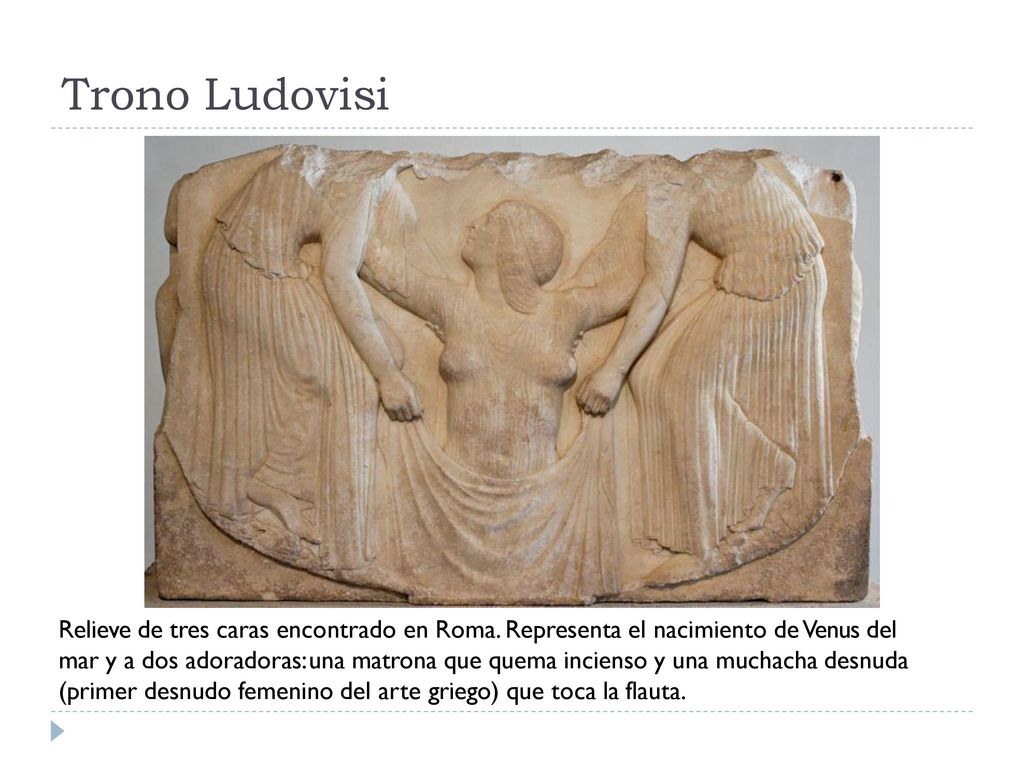 Trono Ludovisi

Relieve de tres caras encontrado en Roma. Representa el nacimiento de Venus del mar y a dos adoradoras: una matrona que quema incienso y una muchacha desnuda (primer desnudo femenino del arte griego) que toca la flauta.